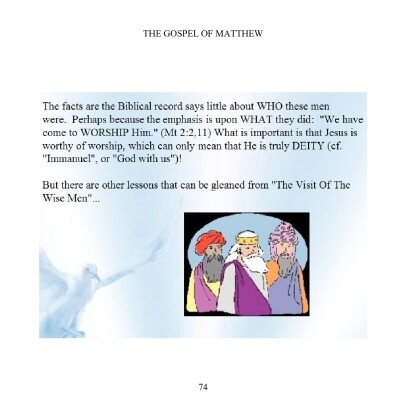 THE GOSPEL OF MATTHEW

The facts are the Biblical record says little about WHO these men were. Perhaps because the emphasis is upon WHAT they did: "We have come to WORSHIP Him." (Mt 2:2,11) What is important is that Jesus is worthy of worship, which can only mean that He is truly DEITY (cf. "Immanuel", or "God with us")!

But there are other lessons that can be gleaned from "The Visit Of The Wise Men"...

74